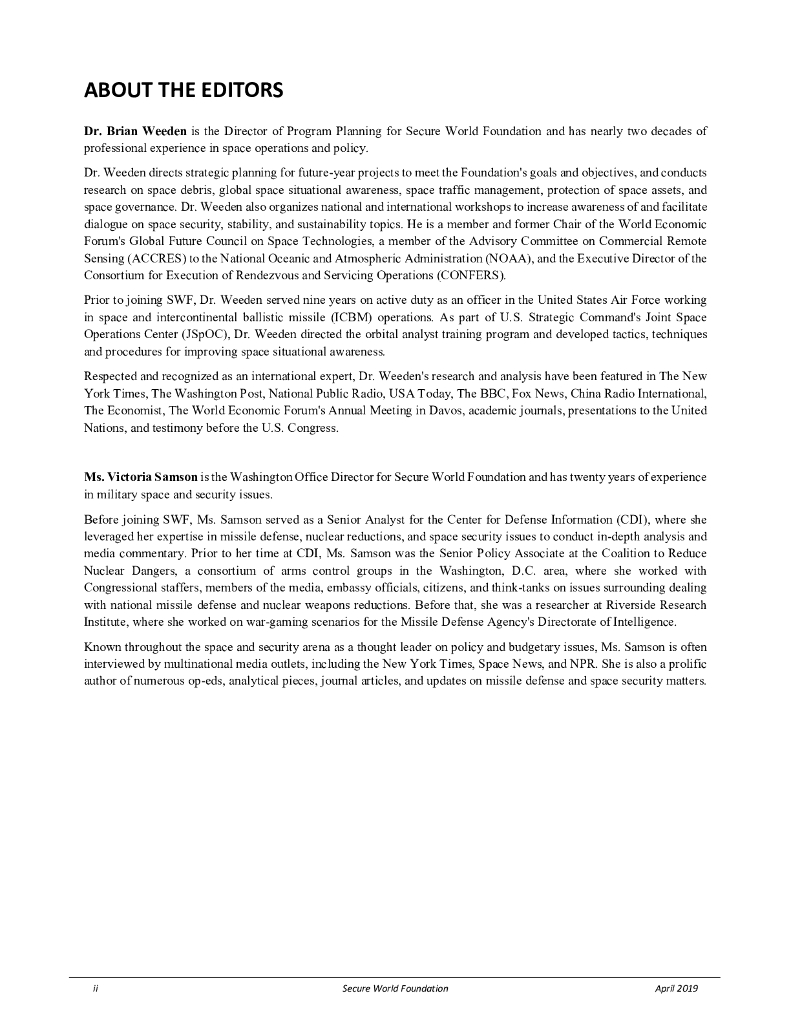 ABOUT THE EDITORS

Dr. Brian Weeden is the Director of Program Planning for Secure World Foundation and has nearly two decades of professional experience in space operations and policy.

Dr. Weeden directs strategic planning for future-year projects to meet the Foundation's goals and objectives, and conducts research on space debris, global space situational awareness, space traffic management, protection of space assets, and space governance. Dr. Weeden also organizes national and international workshops to increase awareness of and facilitate dialogue on space security, stability, and sustainability topics. He is a member and former Chair of the World Economic Forum's Global Future Council on Space Technologies, a member of the Advisory Committee on Commercial Remote Sensing (ACCRES) to the National Oceanic and Atmospheric Administration (NOAA), and the Executive Director of the Consortium for Execution of Rendezvous and Servicing Operations (CONFERS).

Prior to joining SWF, Dr. Weeden served nine years on active duty as an officer in the United States Air Force working in space and intercontinental ballistic missile (ICBM) operations. As part of U.S. Strategic Command's Joint Space Operations Center (JSpOC), Dr. Weeden directed the orbital analyst training program and developed tactics, techniques and procedures for improving space situational awareness.

Respected and recognized as an international expert, Dr. Weeden's research and analysis have been featured in The New York Times, The Washington Post, National Public Radio, USA Today, The BBC, Fox News, China Radio International, The Economist, The World Economic Forum's Annual Meeting in Davos, academic journals, presentations to the United Nations, and testimony before the U.S. Congress.

Ms. Victoria Samson is the Washington Office Director for Secure World Foundation and has twenty years of experience in military space and security issues.

Before joining SWF, Ms. Samson served as a Senior Analyst for the Center for Defense Information (CDI), where she leveraged her expertise in missile defense, nuclear reductions, and space security issues to conduct in-depth analysis and media commentary. Prior to her time at CDI, Ms. Samson was the Senior Policy Associate at the Coalition to Reduce Nuclear Dangers, a consortium of arms control groups in the Washington, D.C. area, where she worked with Congressional staffers, members of the media, embassy officials, citizens, and think-tanks on issues surrounding dealing with national missile defense and nuclear weapons reductions. Before that, she was a researcher at Riverside Research Institute, where she worked on war-gaming scenarios for the Missile Defense Agency's Directorate of Intelligence.

Known throughout the space and security arena as a thought leader on policy and budgetary issues, Ms. Samson is often interviewed by multinational media outlets, including the New York Times, Space News, and NPR. She is also a prolific author of numerous op-eds, analytical pieces, journal articles, and updates on missile defense and space security matters.

ii Secure World Foundation April 2019